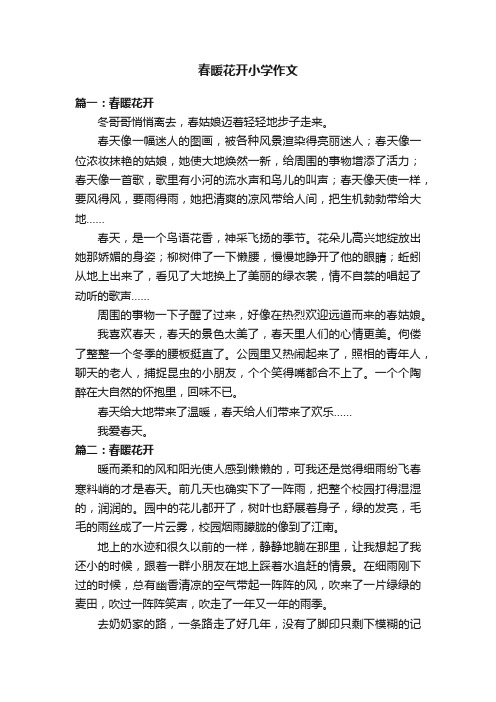 春暖花开小学作文

篇一：春暖花开

冬哥哥悄悄离去，春姑娘迈着轻轻地步子走来。

春天像一幅迷人的图画，被各种风景渲染得亮丽迷人；春天像一位浓妆抹艳的姑娘，她使大地焕然一新，给周围的事物增添了活力；春天像一首歌，歌里有小河的流水声和鸟儿的叫声；春天像天使一样，要风得风，要雨得雨，她把清爽的凉风带给人间，把生机勃勃带给大地……

春天，是一个鸟语花香，神采飞扬的季节。花朵儿高兴地绽放出她那娇媚的身姿；柳树伸了一下懒腰，慢慢地睁开了他的眼睛；蚯蚓从地上出来了，看见了大地换上了美丽的绿衣裳，情不自禁的唱起了动听的歌声……

周围的事物一下子醒了过来，好像在热烈欢迎远道而来的春姑娘。

我喜欢春天，春天的景色太美了，春天里人们的心情更美。佝偻了整整一个冬季的腰板挺直了。公园里又热闹起来了，照相的青年人，聊天的老人，捕捉昆虫的小朋友，个个笑得嘴都合不上了。一个个陶醉在大自然的怀抱里，回味不已。

春天给大地带来了温暖，春天给人们带来了欢乐……

我爱春天。

篇二：春暖花开

暖而柔和的风和阳光使人感到懒懒的，可我还是觉得细雨纷飞春寒料峭的才是春天。前几天也确实下了一阵雨，把整个校园打得湿湿的，润润的。园中的花儿都开了，树叶也舒展着身子，绿的发亮，毛毛的雨丝成了一片云雾，校园烟雨朦胧的像到了江南。

地上的水迹和很久以前的一样，静静地躺在那里，让我想起了我还小的时候，跟着一群小朋友在地上踩着水追赶的情景。在细雨刚下过的时候，总有幽香清凉的空气带起一阵阵的风，吹来了一片绿绿的麦田，吹过一阵阵笑声，吹走了一年又一年的雨季。

去奶奶家的路，一条路走了好几年，没有了脚印只剩下模糊的记